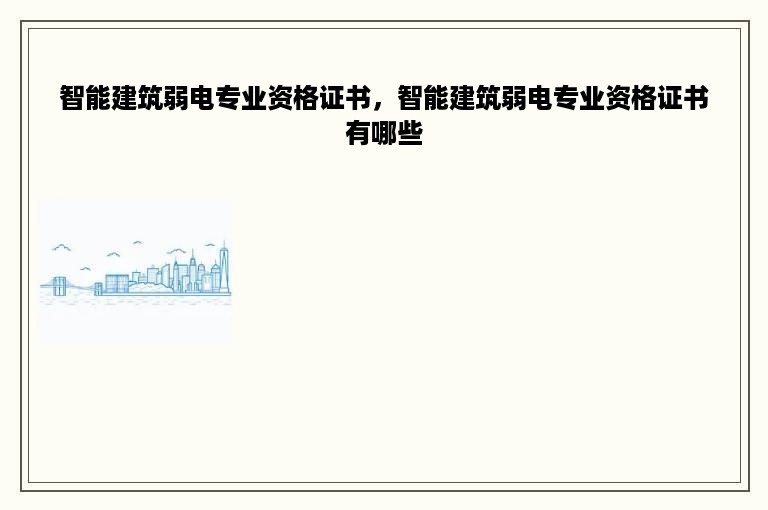 智能建筑弱电专业资格证书，智能建筑弱电专业资格证书有哪些